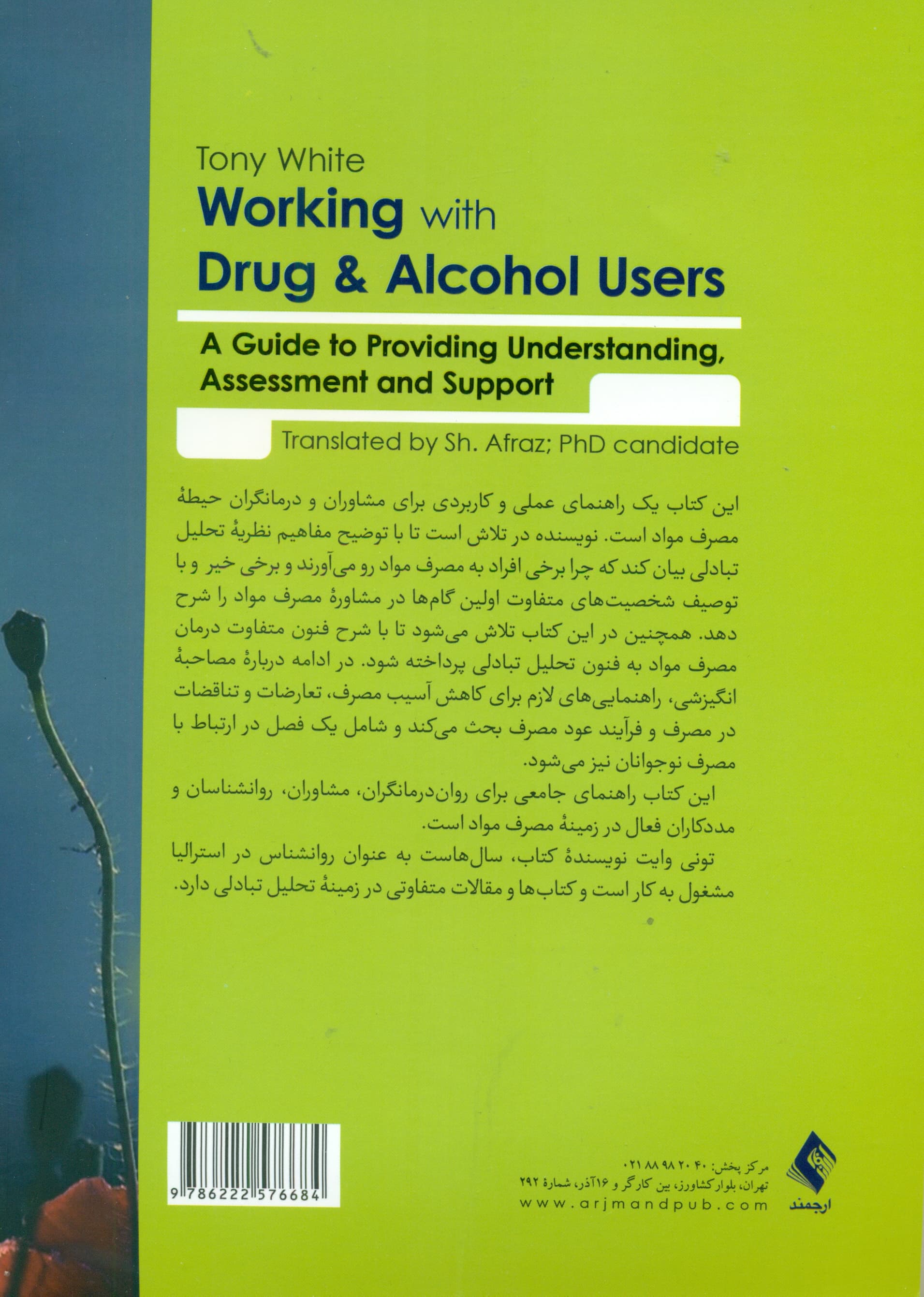 Tony White
Working with
Drug & Alcohol Users

A Guide to Providing Understanding, Assessment and Support

Translated by Sh. Afraz; PhD candidate

این کتاب یک راهنمای عملی و کاربردی برای مشاوران و درمانگران حیطهٔ مصرف مواد است. نویسنده در تلاش است تا با توضیح مفاهیم نظریهٔ تحلیل تبادلی بیان کند که چرا برخی افراد به مصرف مواد رو می‌آورند و برخی خیر و با توصیف شخصیت‌های متفاوت اولین گام‌ها در مشاورهٔ مصرف مواد را شرح دهد. همچنین در این کتاب تلاش می‌شود تا با شرح فنون متفاوت درمان مصرف مواد به فنون تحلیل تبادلی پرداخته شود. در ادامه دربارهٔ مصاحبهٔ انگیزشی، راهنمایی‌های لازم برای کاهش آسیب مصرف، تعارضات و تناقضات در مصرف و فرآیند عود مصرف بحث می‌کند و شامل یک فصل در ارتباط با مصرف نوجوانان نیز می‌شود.

این کتاب راهنمای جامعی برای روان‌درمانگران، مشاوران، روانشناسان و مددکاران فعال در زمینهٔ مصرف مواد است.

تونی وایت نویسندهٔ کتاب، سال‌هاست به عنوان روانشناس در استرالیا مشغول به کار است و کتاب‌ها و مقالات متفاوتی در زمینهٔ تحلیل تبادلی دارد.

9786222576684

مرکز پخش: ۰۲۱ ۸۸ ۹۸ ۲۰ ۴۰
تهران، بلوار کشاورز، بین کارگر و ۱۶آذر، شمارهٔ ۲۹۲
www.arjmandpub.com

ارجمند